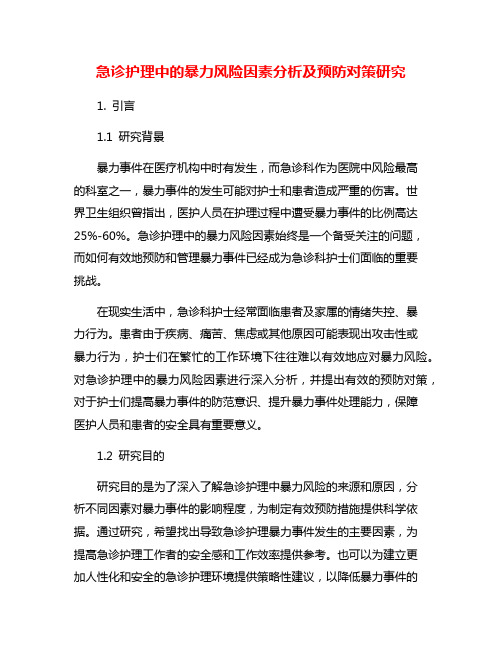 急诊护理中的暴力风险因素分析及预防对策研究

1. 引言

1.1 研究背景

暴力事件在医疗机构中时有发生，而急诊科作为医院中风险最高的科室之一，暴力事件的发生可能对护士和患者造成严重的伤害。世界卫生组织曾指出，医护人员在护理过程中遭受暴力事件的比例高达25%-60%。急诊护理中的暴力风险因素始终是一个备受关注的问题，而如何有效地预防和管理暴力事件已经成为急诊科护士们面临的重要挑战。

在现实生活中，急诊科护士经常面临患者及家属的情绪失控、暴力行为。患者由于疾病、痛苦、焦虑或其他原因可能表现出攻击性或暴力行为，护士们在繁忙的工作环境下往往难以有效地应对暴力风险。对急诊护理中的暴力风险因素进行深入分析，并提出有效的预防对策，对于护士们提高暴力事件的防范意识、提升暴力事件处理能力，保障医护人员和患者的安全具有重要意义。

1.2 研究目的

研究目的是为了深入了解急诊护理中暴力风险的来源和原因，分析不同因素对暴力事件的影响程度，为制定有效预防措施提供科学依据。通过研究，希望找出导致急诊护理暴力事件发生的主要因素，为提高急诊护理工作者的安全感和工作效率提供参考。也可以为建立更加人性化和安全的急诊护理环境提供策略性建议，以降低暴力事件的